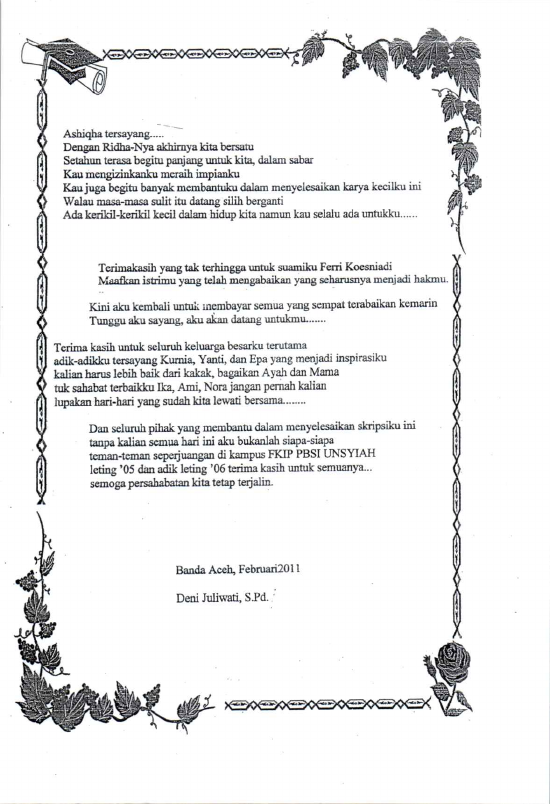 Ashiqha tersayang.....
Dengan Ridha-Nya akhirnya kita bersatu
Setahun terasa begitu panjang untuk kita, dalam sabar
Kau mengizinkanku meraih impianku
Kau juga begitu banyak membantuku dalam menyelesaikan karya kecilku ini
Walau masa-masa sulit itu datang silih berganti
Ada kerikil-kerikil kecil dalam hidup kita namun kau selalu ada untukku......

Terimakasih yang tak terhingga untuk suamiku Ferri Koesniadi
Maafkan istrimu yang telah mengabaikan yang seharusnya menjadi hakmu.

Kini aku kembali untuk membayar semua yang sempat terabaikan kemarin
Tunggu aku sayang, aku akan datang untukmu.......

Terima kasih untuk seluruh keluarga besarku terutama
adik-adikku tersayang Kurnia, Yanti, dan Epa yang menjadi inspirasiku
kalian harus lebih baik dari kakak, bagaikan Ayah dan Mama
tuk sahabat terbaikku Ika, Ami, Nora jangan pernah kalian
lupakan hari-hari yang sudah kita lewati bersama........

Dan seluruh pihak yang membantu dalam menyelesaikan skripsiku ini
tanpa kalian semua hari ini aku bukanlah siapa-siapa
teman-teman seperjuangan di kampus FKIP PBSI UNSYIAH
leting '05 dan adik leting '06 terima kasih untuk semuanya...
semoga persahabatan kita tetap terjalin.

Banda Aceh, Februari2011

Deni Juliwati, S.Pd.